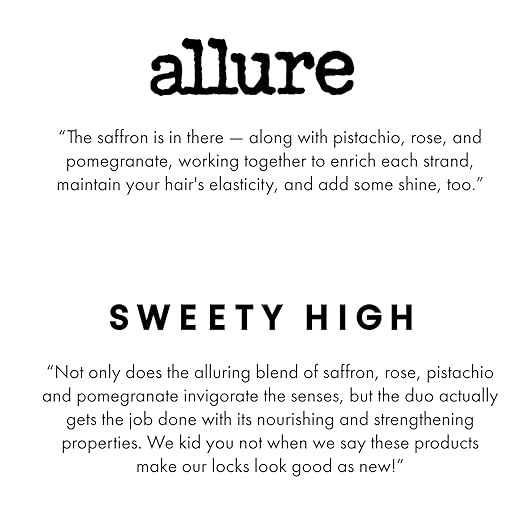 allure

"The saffron is in there — along with pistachio, rose, and pomegranate, working together to enrich each strand, maintain your hair's elasticity, and add some shine, too."

SWEETY HIGH

"Not only does the alluring blend of saffron, rose, pistachio and pomegranate invigorate the senses, but the duo actually gets the job done with its nourishing and strengthening properties. We kid you not when we say these products make our locks look good as new!"